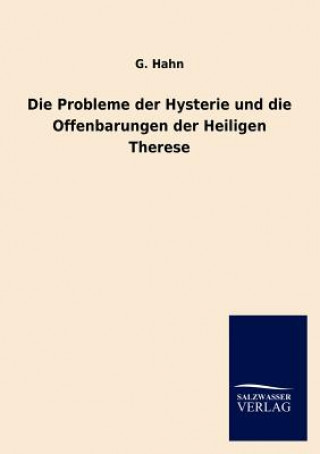 G. Hahn

Die Probleme der Hysterie und die Offenbarungen der Heiligen Therese

SALZWASSER
VERLAG